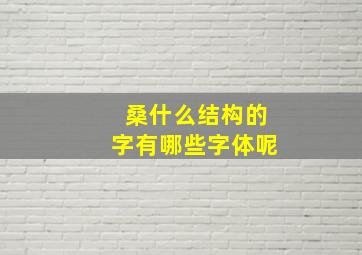 桑什么结构的
字有哪些字体呢